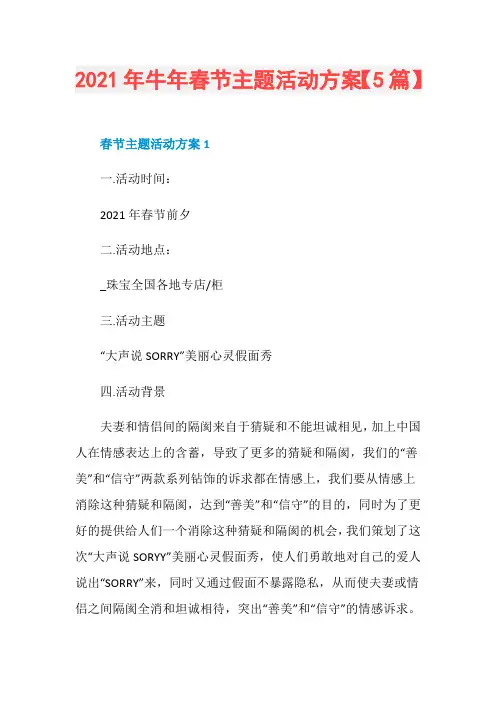 2021年牛年春节主题活动方案【5篇】

春节主题活动方案1

一.活动时间：

2021年春节前夕

二.活动地点：

_珠宝全国各地专店/柜

三.活动主题

“大声说SORRY”美丽心灵假面秀

四.活动背景

夫妻和情侣间的隔阂来自于猜疑和不能坦诚相见，加上中国人在情感表达上的含蓄，导致了更多的猜疑和隔阂，我们的“善美”和“信守”两款系列钻饰的诉求都在情感上，我们要从情感上消除这种猜疑和隔阂，达到“善美”和“信守”的目的，同时为了更好的提供给人们一个消除这种猜疑和隔阂的机会，我们策划了这次“大声说SORYY”美丽心灵假面秀，使人们勇敢地对自己的爱人说出“SORRY”来，同时又通过假面不暴露隐私，从而使夫妻或情侣之间隔阂全消和坦诚相待，突出“善美”和“信守”的情感诉求。